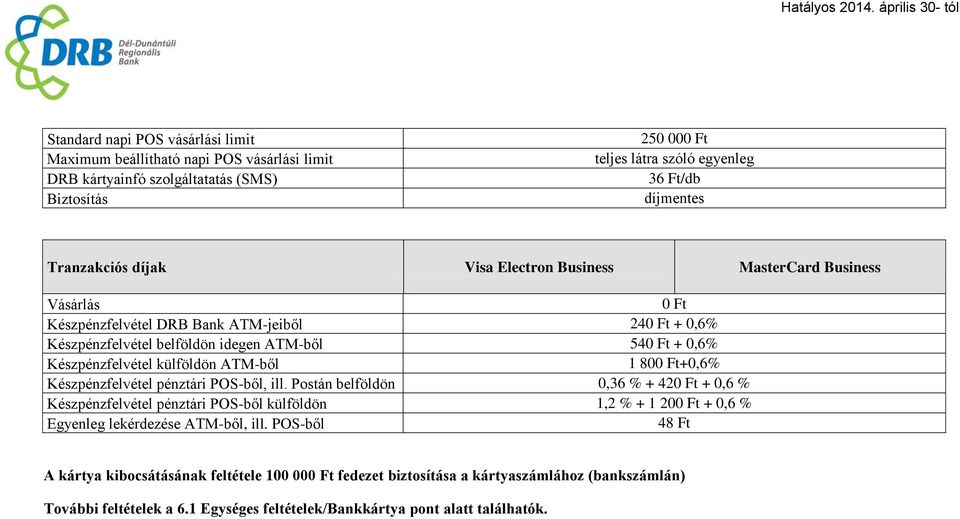 Hatályos 2014. április 30- tól

DRB Dél-Dunántúli Regionális Bank

| Standard napi POS vásárlási limit | 250 000 Ft |
|---|---|
| Maximum beállítható napi POS vásárlási limit | teljes látra szóló egyenleg |
| DRB kártyainfó szolgáltatatás (SMS) | 36 Ft/db |
| Biztosítás | díjmentes |

| Tranzakciós díjak | Visa Electron Business | MasterCard Business |
|---|---|---|
| Vásárlás | 0 Ft | |
| Készpénzfelvétel DRB Bank ATM-jeiből | 240 Ft + 0,6% | |
| Készpénzfelvétel belföldön idegen ATM-ből | 540 Ft + 0,6% | |
| Készpénzfelvétel külföldön ATM-ből | 1 800 Ft+0,6% | |
| Készpénzfelvétel pénztári POS-ből, ill. Postán belföldön | 0,36 % + 420 Ft + 0,6 % | |
| Készpénzfelvétel pénztári POS-ből külföldön | 1,2 % + 1 200 Ft + 0,6 % | |
| Egyenleg lekérdezése ATM-ből, ill. POS-ből | 48 Ft | |

A kártya kibocsátásának feltétele 100 000 Ft fedezet biztosítása a kártyaszámlához (bankszámlán)

További feltételek a 6.1 Egységes feltételek/Bankkártya pont alatt találhatók.